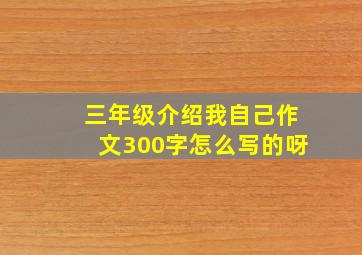 三年级介绍我自己作文300字怎么写的呀